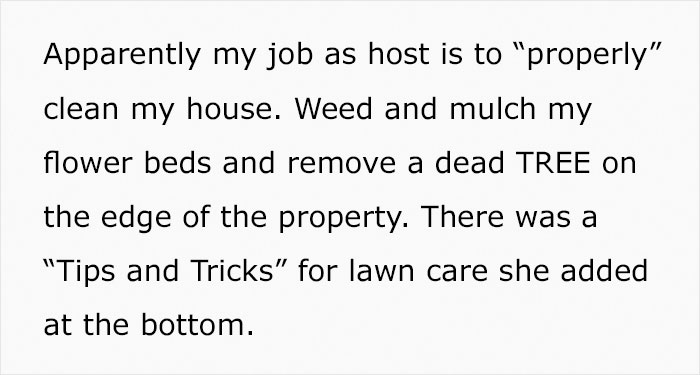 Apparently my job as host is to “properly” clean my house. Weed and mulch my flower beds and remove a dead TREE on the edge of the property. There was a “Tips and Tricks” for lawn care she added at the bottom.